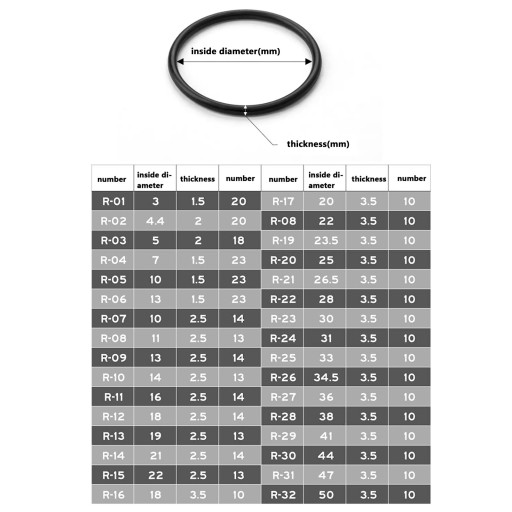 inside diameter(mm)

thickness(mm)

| number | inside diameter | thickness | number | number | inside diameter | thickness | number |
|---|---|---|---|---|---|---|---|
| R-01 | 3 | 1.5 | 20 | R-17 | 20 | 3.5 | 10 |
| R-02 | 4.4 | 2 | 20 | R-08 | 22 | 3.5 | 10 |
| R-03 | 5 | 2 | 18 | R-19 | 23.5 | 3.5 | 10 |
| R-04 | 7 | 1.5 | 23 | R-20 | 25 | 3.5 | 10 |
| R-05 | 10 | 1.5 | 23 | R-21 | 26.5 | 3.5 | 10 |
| R-06 | 13 | 1.5 | 23 | R-22 | 28 | 3.5 | 10 |
| R-07 | 10 | 2.5 | 14 | R-23 | 30 | 3.5 | 10 |
| R-08 | 11 | 2.5 | 13 | R-24 | 31 | 3.5 | 10 |
| R-09 | 13 | 2.5 | 14 | R-25 | 33 | 3.5 | 10 |
| R-10 | 14 | 2.5 | 13 | R-26 | 34.5 | 3.5 | 10 |
| R-11 | 16 | 2.5 | 14 | R-27 | 36 | 3.5 | 10 |
| R-12 | 18 | 2.5 | 14 | R-28 | 38 | 3.5 | 10 |
| R-13 | 19 | 2.5 | 13 | R-29 | 41 | 3.5 | 10 |
| R-14 | 21 | 2.5 | 14 | R-30 | 44 | 3.5 | 10 |
| R-15 | 22 | 2.5 | 13 | R-31 | 47 | 3.5 | 10 |
| R-16 | 18 | 3.5 | 10 | R-32 | 50 | 3.5 | 10 |